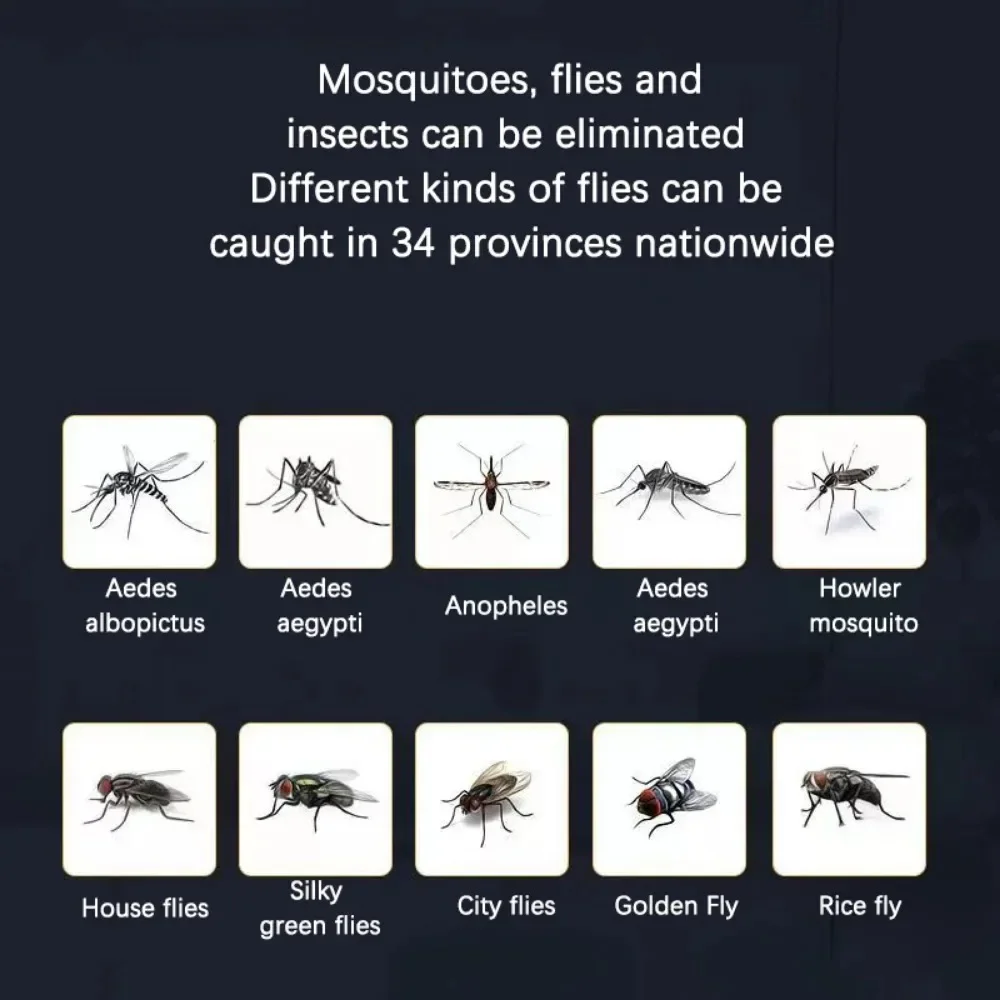 Mosquitoes, flies and insects can be eliminated Different kinds of flies can be caught in 34 provinces nationwide

Aedes albopictus

Aedes aegypti

Anopheles

Aedes aegypti

Howler mosquito

House flies

Silky green flies

City flies

Golden Fly

Rice fly